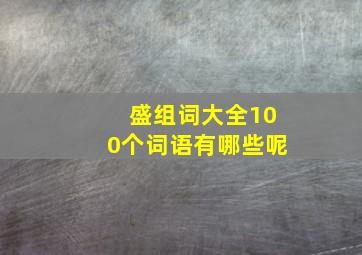 盛组词大全100个词语有哪些呢